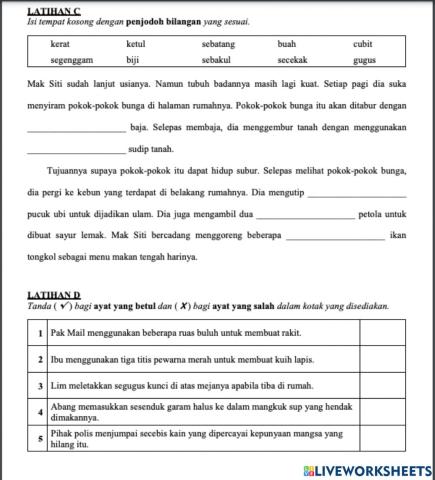 LATIHAN C
Isi tempat kosong dengan penjodoh bilangan yang sesuai.

| kerat | ketul | sebatang | buah | cubit |
|---|---|---|---|---|
| segenggam | biji | sebakul | secekak | gugus |

Mak Siti sudah lanjut usianya. Namun tubuh badannya masih lagi kuat. Setiap pagi dia suka menyiram pokok-pokok bunga di halaman rumahnya. Pokok-pokok bunga itu akan ditabur dengan ____________________ baja. Selepas membaja, dia menggembur tanah dengan menggunakan ____________________ sudip tanah.

Tujuannya supaya pokok-pokok itu dapat hidup subur. Selepas melihat pokok-pokok bunga, dia pergi ke kebun yang terdapat di belakang rumahnya. Dia mengutip ____________________ pucuk ubi untuk dijadikan ulam. Dia juga mengambil dua ____________________ petola untuk dibuat sayur lemak. Mak Siti bercadang menggoreng beberapa ____________________ ikan tongkol sebagai menu makan tengah harinya.

LATIHAN D
Tanda ( ✓ ) bagi ayat yang betul dan ( ✗ ) bagi ayat yang salah dalam kotak yang disediakan.

| 1 | Pak Mail menggunakan beberapa ruas buluh untuk membuat rakit. | |
|---|---|---|
| 2 | Ibu menggunakan tiga titis pewarna merah untuk membuat kuih lapis. | |
| 3 | Lim meletakkan segugus kunci di atas mejanya apabila tiba di rumah. | |
| 4 | Abang memasukkan sesenduk garam halus ke dalam mangkuk sup yang hendak dimakannya. | |
| 5 | Pihak polis menjumpai secebis kain yang dipercayai kepunyaan mangsa yang hilang itu. | |

LIVEWORKSHEETS